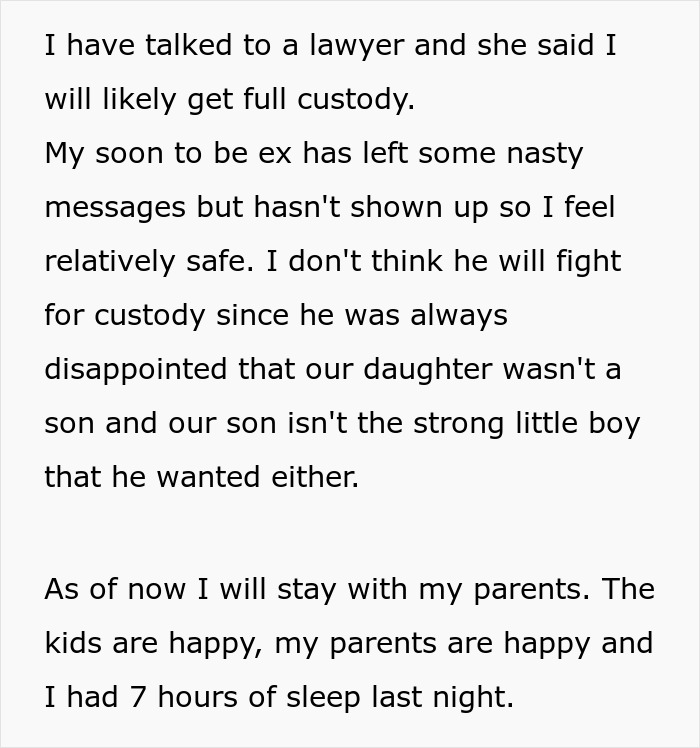 I have talked to a lawyer and she said I will likely get full custody.
My soon to be ex has left some nasty messages but hasn't shown up so I feel relatively safe. I don't think he will fight for custody since he was always disappointed that our daughter wasn't a son and our son isn't the strong little boy that he wanted either.

As of now I will stay with my parents. The kids are happy, my parents are happy and I had 7 hours of sleep last night.